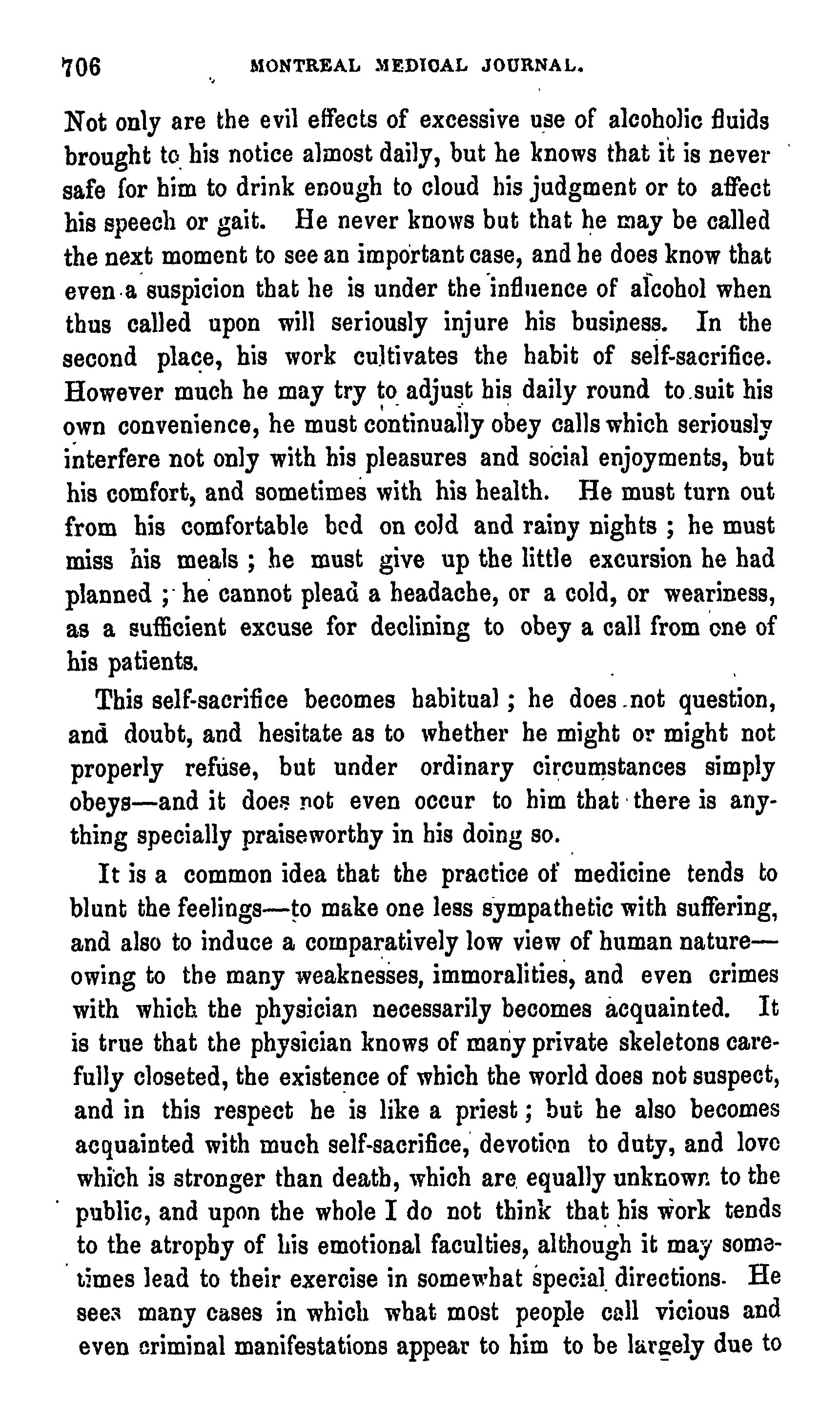 706 MONTREAL MEDICAL JOURNAL.

Not only are the evil effects of excessive use of alcoholic fluids brought to his notice almost daily, but he knows that it is never safe for him to drink enough to cloud his judgment or to affect his speech or gait. He never knows but that he may be called the next moment to see an important case, and he does know that even a suspicion that he is under the influence of alcohol when thus called upon will seriously injure his business. In the second place, his work cultivates the habit of self-sacrifice. However much he may try to adjust his daily round to suit his own convenience, he must continually obey calls which seriously interfere not only with his pleasures and social enjoyments, but his comfort, and sometimes with his health. He must turn out from his comfortable bed on cold and rainy nights ; he must miss his meals ; he must give up the little excursion he had planned ; he cannot plead a headache, or a cold, or weariness, as a sufficient excuse for declining to obey a call from one of his patients.

This self-sacrifice becomes habitual ; he does not question, and doubt, and hesitate as to whether he might or might not properly refuse, but under ordinary circumstances simply obeys—and it does not even occur to him that there is anything specially praiseworthy in his doing so.

It is a common idea that the practice of medicine tends to blunt the feelings—to make one less sympathetic with suffering, and also to induce a comparatively low view of human nature—owing to the many weaknesses, immoralities, and even crimes with which the physician necessarily becomes acquainted. It is true that the physician knows of many private skeletons carefully closeted, the existence of which the world does not suspect, and in this respect he is like a priest ; but he also becomes acquainted with much self-sacrifice, devotion to duty, and love which is stronger than death, which are equally unknown to the public, and upon the whole I do not think that his work tends to the atrophy of his emotional faculties, although it may sometimes lead to their exercise in somewhat special directions. He sees many cases in which what most people call vicious and even criminal manifestations appear to him to be largely due to